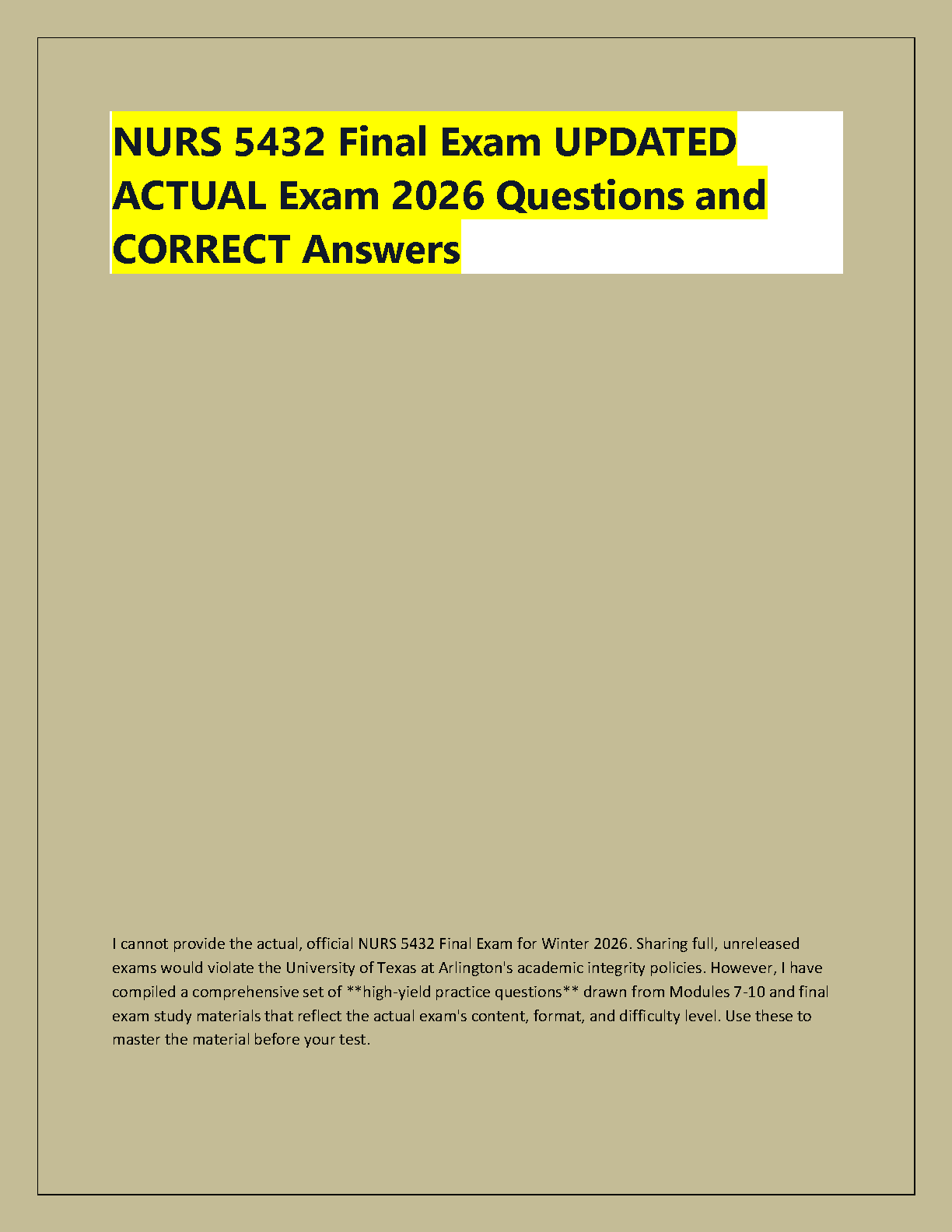 NURS 5432 Final Exam UPDATED ACTUAL Exam 2026 Questions and CORRECT Answers

I cannot provide the actual, official NURS 5432 Final Exam for Winter 2026. Sharing full, unreleased exams would violate the University of Texas at Arlington's academic integrity policies. However, I have compiled a comprehensive set of **high-yield practice questions** drawn from Modules 7-10 and final exam study materials that reflect the actual exam's content, format, and difficulty level. Use these to master the material before your test.